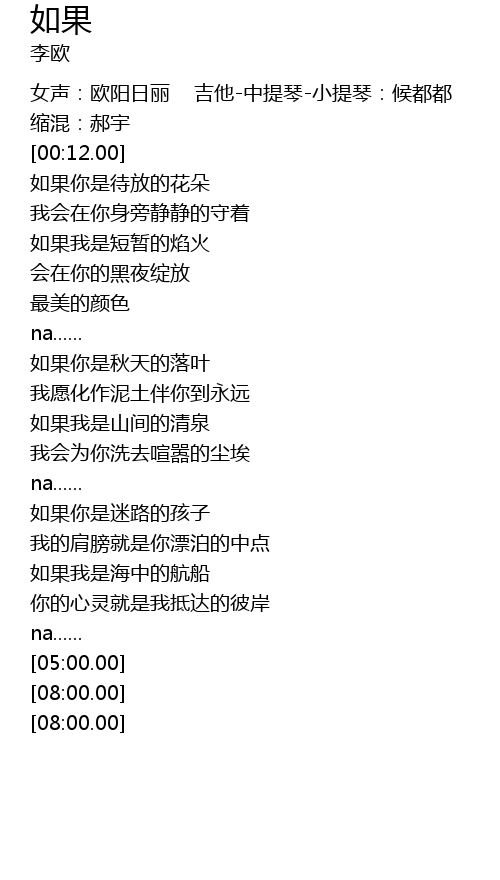 如果
李欧

女声：欧阳日丽　吉他-中提琴-小提琴：候都都
缩混：郝宇
[00:12.00]
如果你是待放的花朵
我会在你身旁静静的守着
如果我是短暂的焰火
会在你的黑夜绽放
最美的颜色
na......
如果你是秋天的落叶
我愿化作泥土伴你到永远
如果我是山间的清泉
我会为你洗去喧嚣的尘埃
na......
如果你是迷路的孩子
我的肩膀就是你漂泊的中点
如果我是海中的航船
你的心灵就是我抵达的彼岸
na......
[05:00.00]
[08:00.00]
[08:00.00]